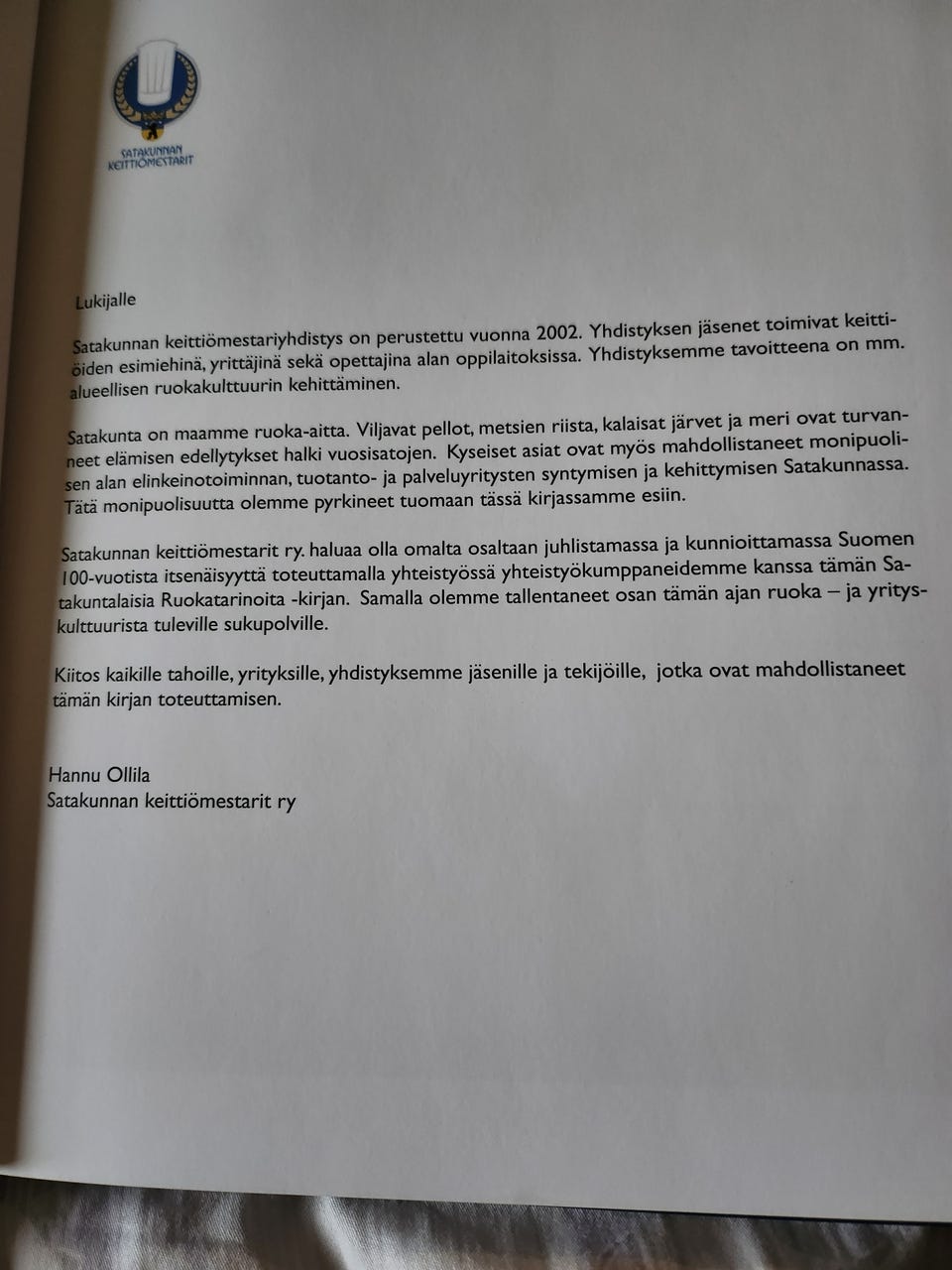 SATAKUNNAN KEITTIÖMESTARIT

Lukijalle

Satakunnan keittiömestariyhdistys on perustettu vuonna 2002. Yhdistyksen jäsenet toimivat keittiöiden esimiehinä, yrittäjinä sekä opettajina alan oppilaitoksissa. Yhdistyksemme tavoitteena on mm. alueellisen ruokakulttuurin kehittäminen.

Satakunta on maamme ruoka-aitta. Viljavat pellot, metsien riista, kalaisat järvet ja meri ovat turvanneet elämisen edellytykset halki vuosisatojen. Kyseiset asiat ovat myös mahdollistaneet monipuolisen alan elinkeinotoiminnan, tuotanto- ja palveluyritysten syntymisen ja kehittymisen Satakunnassa. Tätä monipuolisuutta olemme pyrkineet tuomaan tässä kirjassamme esiin.

Satakunnan keittiömestarit ry. haluaa olla omalta osaltaan juhlistamassa ja kunnioittamassa Suomen 100-vuotista itsenäisyyttä toteuttamalla yhteistyössä yhteistyökumppaneidemme kanssa tämän Satakuntalaisia Ruokatarinoita -kirjan. Samalla olemme tallentaneet osan tämän ajan ruoka – ja yrityskulttuurista tuleville sukupolville.

Kiitos kaikille tahoille, yrityksille, yhdistyksemme jäsenille ja tekijöille, jotka ovat mahdollistaneet tämän kirjan toteuttamisen.

Hannu Ollila
Satakunnan keittiömestarit ry